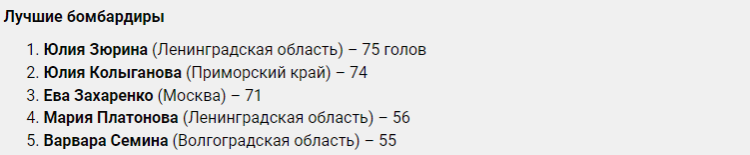 Лучшие бомбардиры

1. Юлия Зюрина (Ленинградская область) – 75 голов
2. Юлия Колыганова (Приморский край) – 74
3. Ева Захаренко (Москва) – 71
4. Мария Платонова (Ленинградская область) – 56
5. Варвара Семина (Волгоградская область) – 55